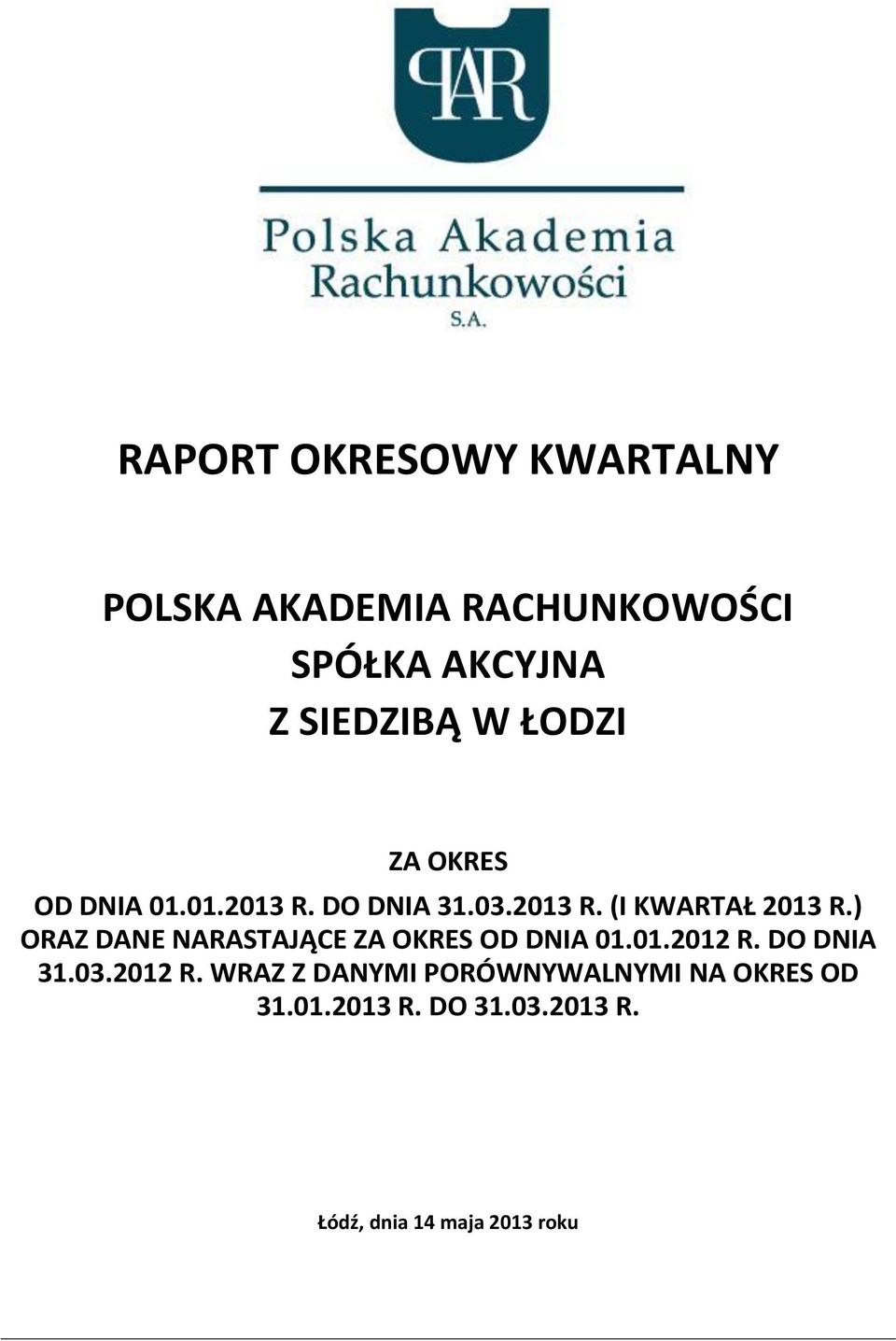 PAR

Polska Akademia Rachunkowości S.A.

RAPORT OKRESOWY KWARTALNY

POLSKA AKADEMIA RACHUNKOWOŚCI SPÓŁKA AKCYJNA Z SIEDZIBĄ W ŁODZI

ZA OKRES
OD DNIA 01.01.2013 R. DO DNIA 31.03.2013 R. (I KWARTAŁ 2013 R.) ORAZ DANE NARASTAJĄCE ZA OKRES OD DNIA 01.01.2012 R. DO DNIA 31.03.2012 R. WRAZ Z DANYMI PORÓWNYWALNYMI NA OKRES OD 31.01.2013 R. DO 31.03.2013 R.

Łódź, dnia 14 maja 2013 roku